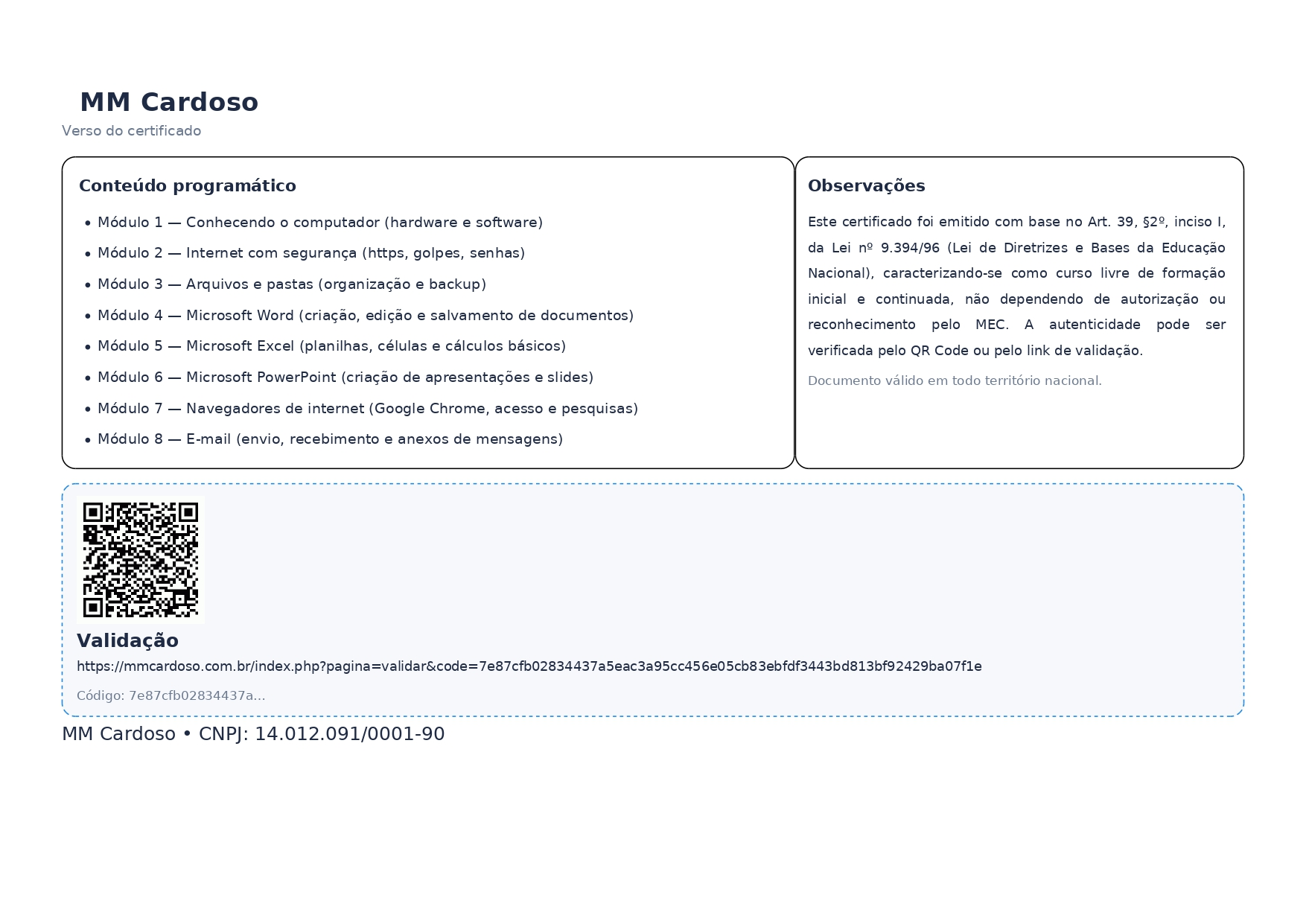 MM Cardoso
Verso do certificado

Conteúdo programático

• Módulo 1 — Conhecendo o computador (hardware e software)
• Módulo 2 — Internet com segurança (https, golpes, senhas)
• Módulo 3 — Arquivos e pastas (organização e backup)
• Módulo 4 — Microsoft Word (criação, edição e salvamento de documentos)
• Módulo 5 — Microsoft Excel (planilhas, células e cálculos básicos)
• Módulo 6 — Microsoft PowerPoint (criação de apresentações e slides)
• Módulo 7 — Navegadores de internet (Google Chrome, acesso e pesquisas)
• Módulo 8 — E-mail (envio, recebimento e anexos de mensagens)

Observações

Este certificado foi emitido com base no Art. 39, §2º, inciso I, da Lei nº 9.394/96 (Lei de Diretrizes e Bases da Educação Nacional), caracterizando-se como curso livre de formação inicial e continuada, não dependendo de autorização ou reconhecimento pelo MEC. A autenticidade pode ser verificada pelo QR Code ou pelo link de validação.

Documento válido em todo território nacional.

Validação
https://mmcardoso.com.br/index.php?pagina=validar&code=7e87cfb02834437a5eac3a95cc456e05cb83ebfdf3443bd813bf92429ba07f1e

Código: 7e87cfb02834437a...

MM Cardoso • CNPJ: 14.012.091/0001-90